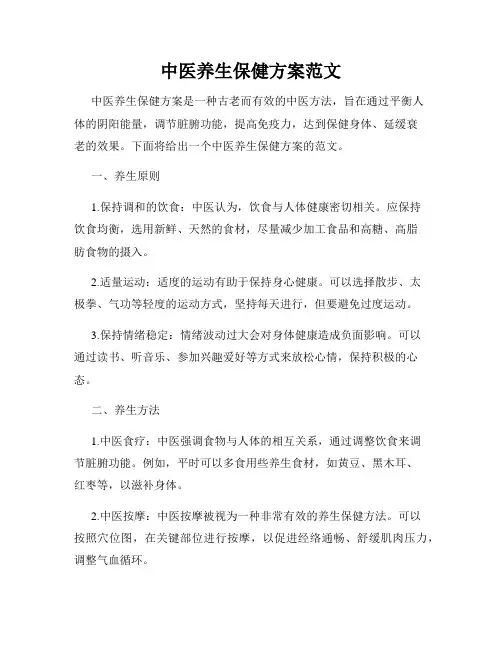 中医养生保健方案范文

中医养生保健方案是一种古老而有效的中医方法，旨在通过平衡人体的阴阳能量，调节脏腑功能，提高免疫力，达到保健身体、延缓衰老的效果。下面将给出一个中医养生保健方案的范文。

一、养生原则

1.保持调和的饮食：中医认为，饮食与人体健康密切相关。应保持饮食均衡，选用新鲜、天然的食材，尽量减少加工食品和高糖、高脂肪食物的摄入。

2.适量运动：适度的运动有助于保持身心健康。可以选择散步、太极拳、气功等轻度的运动方式，坚持每天进行，但要避免过度运动。

3.保持情绪稳定：情绪波动过大会对身体健康造成负面影响。可以通过读书、听音乐、参加兴趣爱好等方式来放松心情，保持积极的心态。

二、养生方法

1.中医食疗：中医强调食物与人体的相互关系，通过调整饮食来调节脏腑功能。例如，平时可以多食用些养生食材，如黄豆、黑木耳、红枣等，以滋补身体。

2.中医按摩：中医按摩被视为一种非常有效的养生保健方法。可以按照穴位图，在关键部位进行按摩，以促进经络通畅、舒缓肌肉压力，调整气血循环。